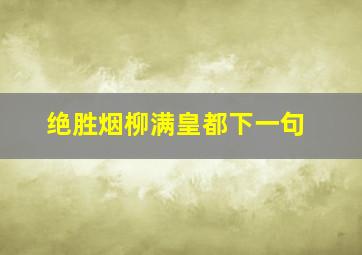 绝胜烟柳满皇都下一句